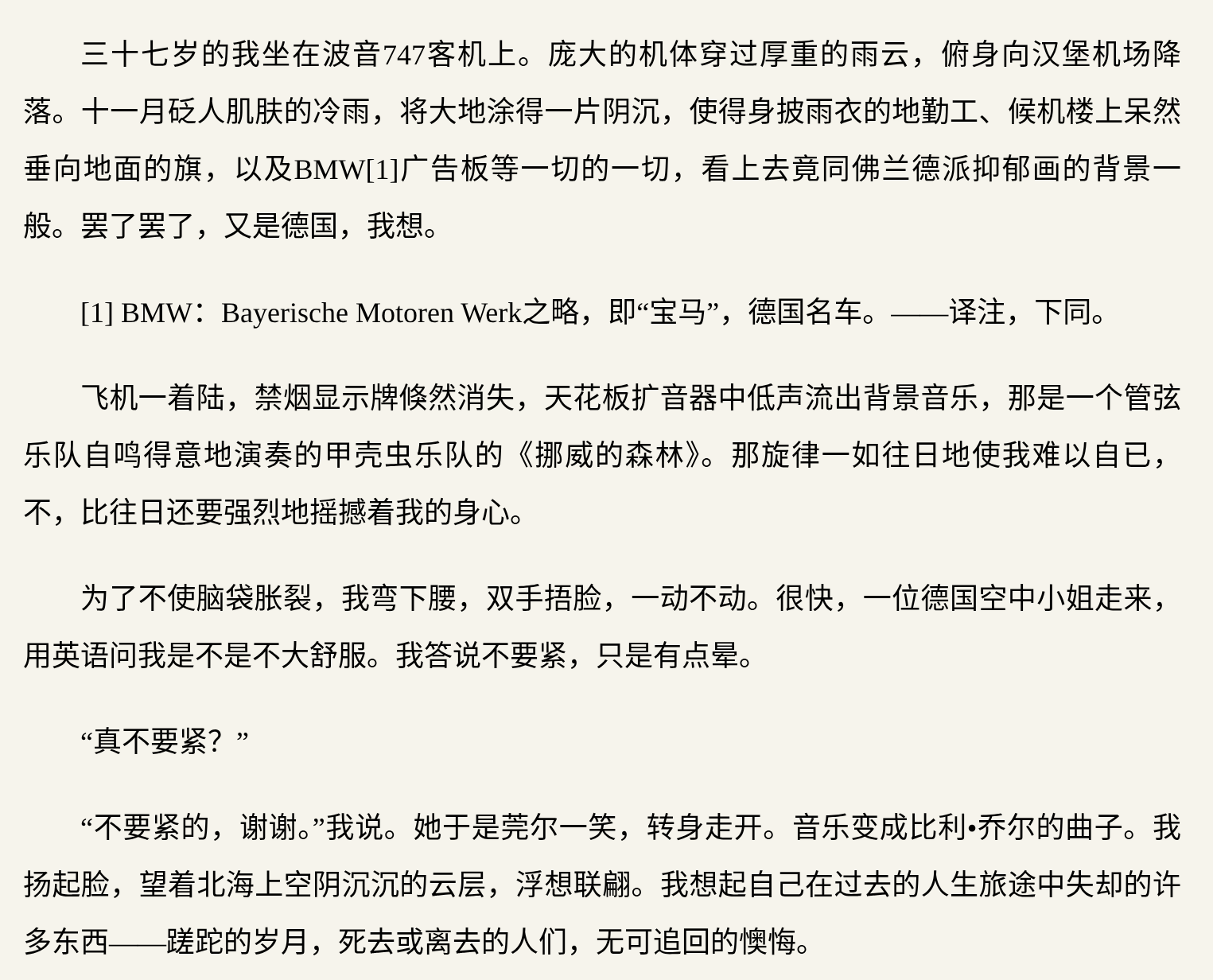 三十七岁的我坐在波音747客机上。庞大的机体穿过厚重的雨云，俯身向汉堡机场降落。十一月砭人肌肤的冷雨，将大地涂得一片阴沉，使得身披雨衣的地勤工、候机楼上呆然垂向地面的旗，以及BMW[1]广告板等一切的一切，看上去竟同佛兰德派抑郁画的背景一般。罢了罢了，又是德国，我想。

[1] BMW：Bayerische Motoren Werk之略，即“宝马”，德国名车。——译注，下同。

飞机一着陆，禁烟显示牌倏然消失，天花板扩音器中低声流出背景音乐，那是一个管弦乐队自鸣得意地演奏的甲壳虫乐队的《挪威的森林》。那旋律一如往日地使我难以自已，不，比往日还要强烈地摇撼着我的身心。

为了不使脑袋胀裂，我弯下腰，双手捂脸，一动不动。很快，一位德国空中小姐走来，用英语问我是不是不大舒服。我答说不要紧，只是有点晕。

“真不要紧？”

“不要紧的，谢谢。”我说。她于是莞尔一笑，转身走开。音乐变成比利•乔尔的曲子。我扬起脸，望着北海上空阴沉沉的云层，浮想联翩。我想起自己在过去的人生旅途中失却的许多东西——蹉跎的岁月，死去或离去的人们，无可追回的懊悔。